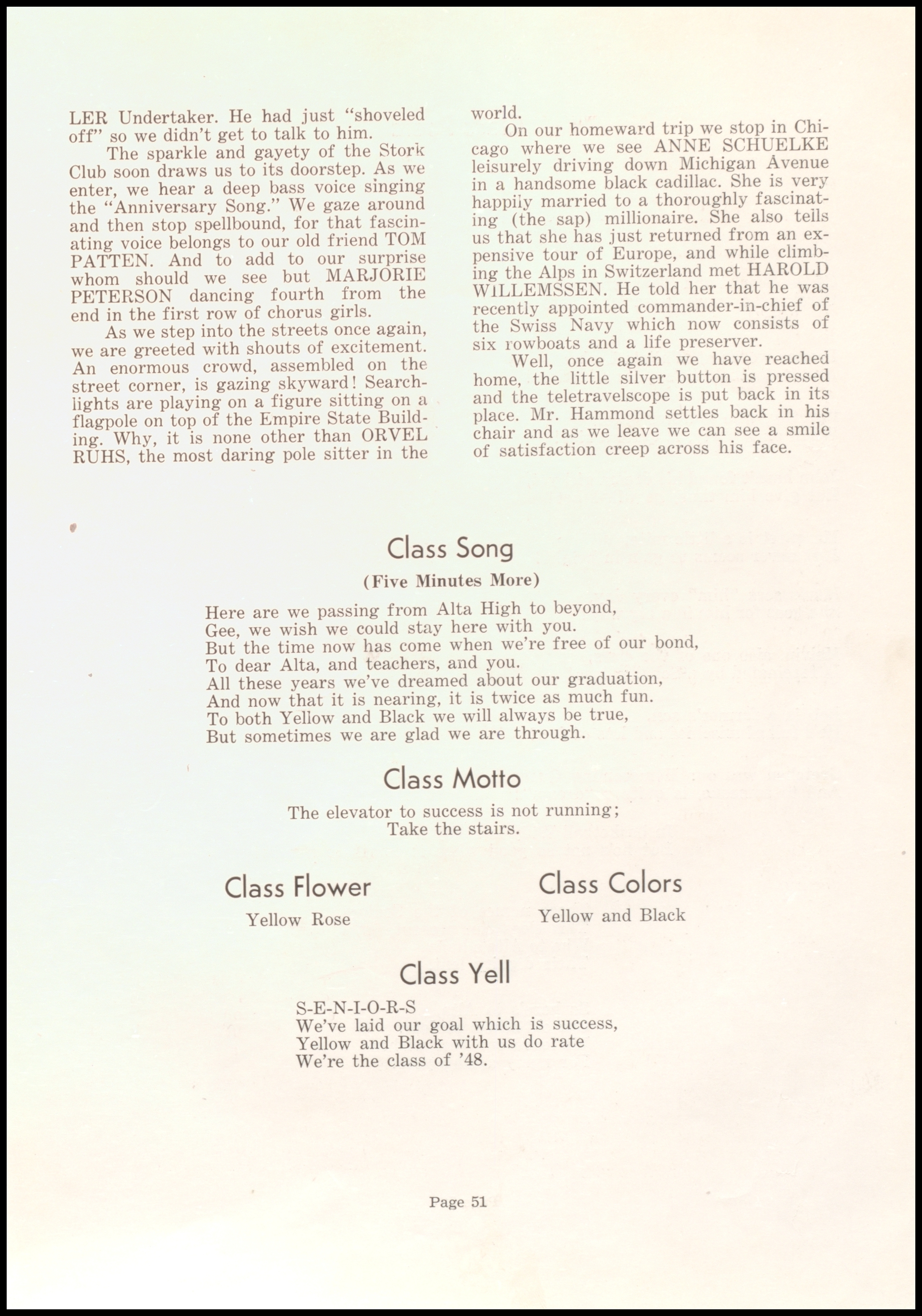 LER Undertaker. He had just "shoveled off" so we didn't get to talk to him.

The sparkle and gayety of the Stork Club soon draws us to its doorstep. As we enter, we hear a deep bass voice singing the "Anniversary Song." We gaze around and then stop spellbound, for that fascinating voice belongs to our old friend TOM PATTEN. And to add to our surprise whom should we see but MARJORIE PETERSON dancing fourth from the end in the first row of chorus girls.

As we step into the streets once again, we are greeted with shouts of excitement. An enormous crowd, assembled on the street corner, is gazing skyward! Searchlights are playing on a figure sitting on a flagpole on top of the Empire State Building. Why, it is none other than ORVEL RUHS, the most daring pole sitter in the world.

On our homeward trip we stop in Chicago where we see ANNE SCHUELKE leisurely driving down Michigan Avenue in a handsome black cadillac. She is very happily married to a thoroughly fascinating (the sap) millionaire. She also tells us that she has just returned from an expensive tour of Europe, and while climbing the Alps in Switzerland met HAROLD WILLEMSSEN. He told her that he was recently appointed commander-in-chief of the Swiss Navy which now consists of six rowboats and a life preserver.

Well, once again we have reached home, the little silver button is pressed and the teletravelscope is put back in its place. Mr. Hammond settles back in his chair and as we leave we can see a smile of satisfaction creep across his face.

Class Song
(Five Minutes More)

Here are we passing from Alta High to beyond,
Gee, we wish we could stay here with you.
But the time now has come when we're free of our bond,
To dear Alta, and teachers, and you.
All these years we've dreamed about our graduation,
And now that it is nearing, it is twice as much fun.
To both Yellow and Black we will always be true,
But sometimes we are glad we are through.

Class Motto

The elevator to success is not running;
Take the stairs.

Class Flower

Yellow Rose

Class Colors

Yellow and Black

Class Yell

S-E-N-I-O-R-S
We've laid our goal which is success,
Yellow and Black with us do rate
We're the class of '48.

Page 51